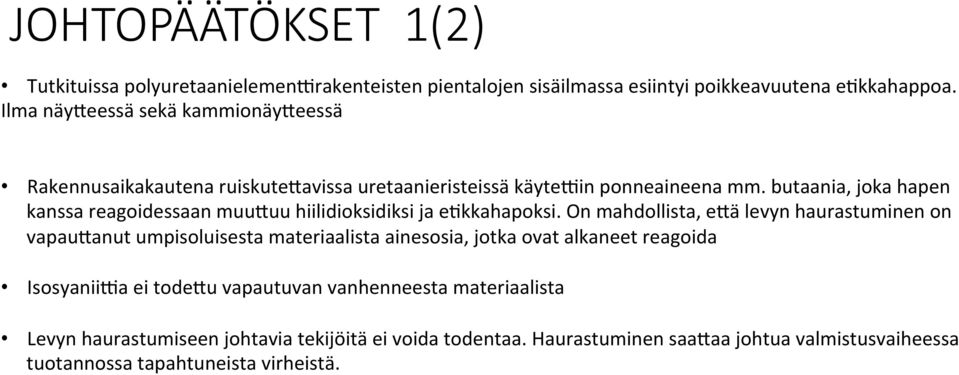 JOHTOPÄÄTÖKSET 1(2)

• Tutkituissa polyuretaanielementtirakenteisten pientalojen sisäilmassa esiintyi poikkeavuutena etikkahappoa. Ilma näytteessä sekä kammionäytteessä

• Rakennusaikakautena ruiskutettavissa uretaanieristeissä käytettiin ponneaineena mm. butaania, joka hapen kanssa reagoidessaan muuttuu hiilidioksidiksi ja etikkahapoksi. On mahdollista, että levyn haurastuminen on vapauttanut umpisoluisesta materiaalista ainesosia, jotka ovat alkaneet reagoida

• Isosyaniittia ei todettu vapautuvan vanhenneesta materiaalista

• Levyn haurastumiseen johtavia tekijöitä ei voida todentaa. Haurastuminen saattaa johtua valmistusvaiheessa tuotannossa tapahtuneista virheistä.